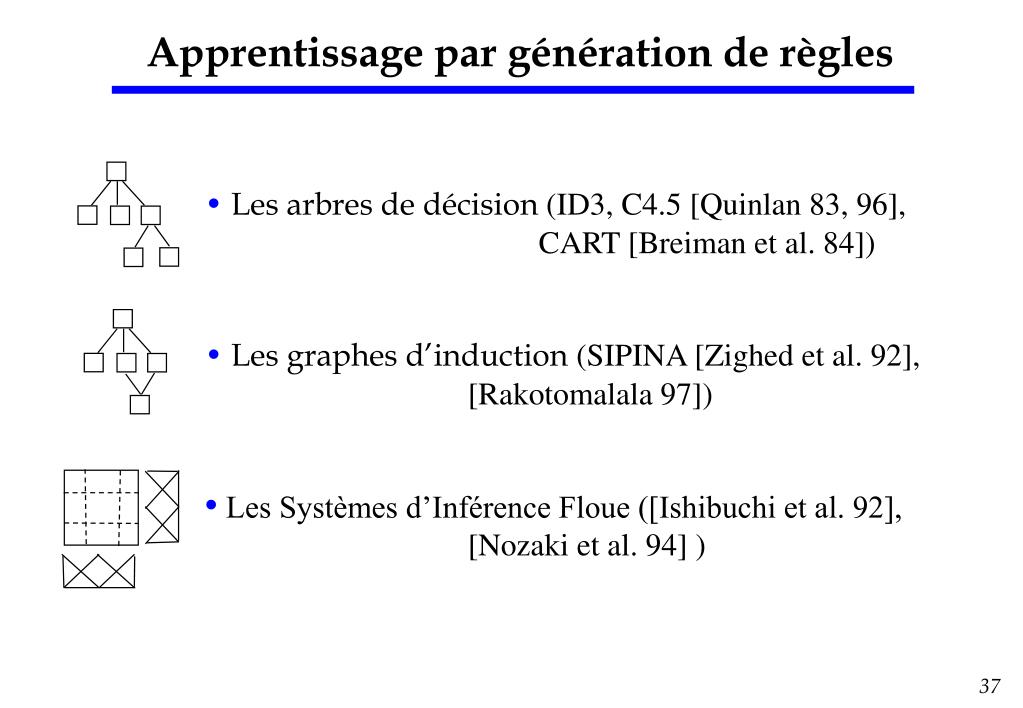 Apprentissage par génération de règles

• Les arbres de décision (ID3, C4.5 [Quinlan 83, 96], CART [Breiman et al. 84])

• Les graphes d'induction (SIPINA [Zighed et al. 92], [Rakotomalala 97])

• Les Systèmes d'Inférence Floue ([Ishibuchi et al. 92], [Nozaki et al. 94] )

37